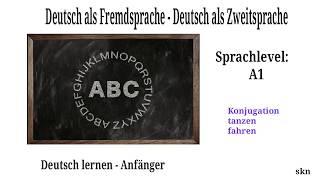 Deutsch als Fremdsprache - Deutsch als Zweitsprache

ABCDEFGHIJKLMNOPQRSTUVWXYZ

ABC

Sprachlevel:
A1

Konjugation
tanzen
fahren

Deutsch lernen - Anfänger

skn